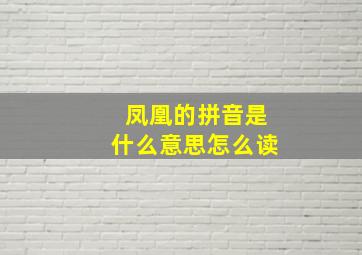 凤凰的拼音是
什么意思怎么读